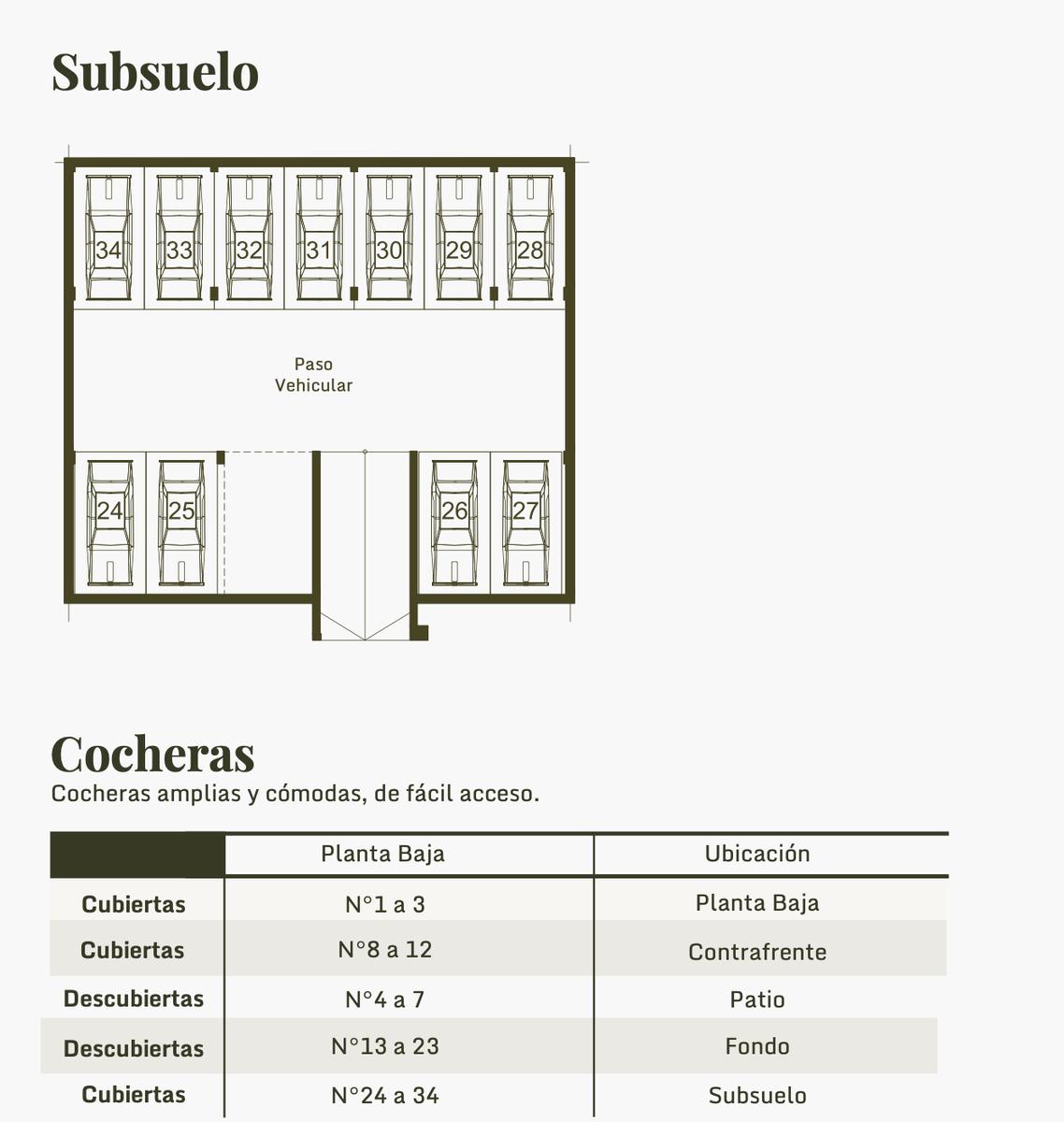 Subsuelo

34 33 32 31 30 29 28

Paso
Vehicular

24 25 26 27

Cocheras
Cocheras amplias y cómodas, de fácil acceso.

| | Planta Baja | Ubicación |
|---|---|---|
| Cubiertas | N°1 a 3 | Planta Baja |
| Cubiertas | N°8 a 12 | Contrafrente |
| Descubiertas | N°4 a 7 | Patio |
| Descubiertas | N°13 a 23 | Fondo |
| Cubiertas | N°24 a 34 | Subsuelo |